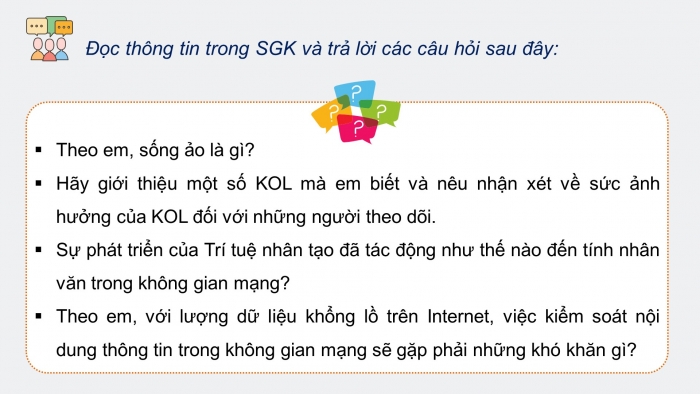 Đọc thông tin trong SGK và trả lời các câu hỏi sau đây:

▪ Theo em, sống ảo là gì?
▪ Hãy giới thiệu một số KOL mà em biết và nêu nhận xét về sức ảnh hưởng của KOL đối với những người theo dõi.
▪ Sự phát triển của Trí tuệ nhân tạo đã tác động như thế nào đến tính nhân văn trong không gian mạng?
▪ Theo em, với lượng dữ liệu khổng lồ trên Internet, việc kiểm soát nội dung thông tin trong không gian mạng sẽ gặp phải những khó khăn gì?